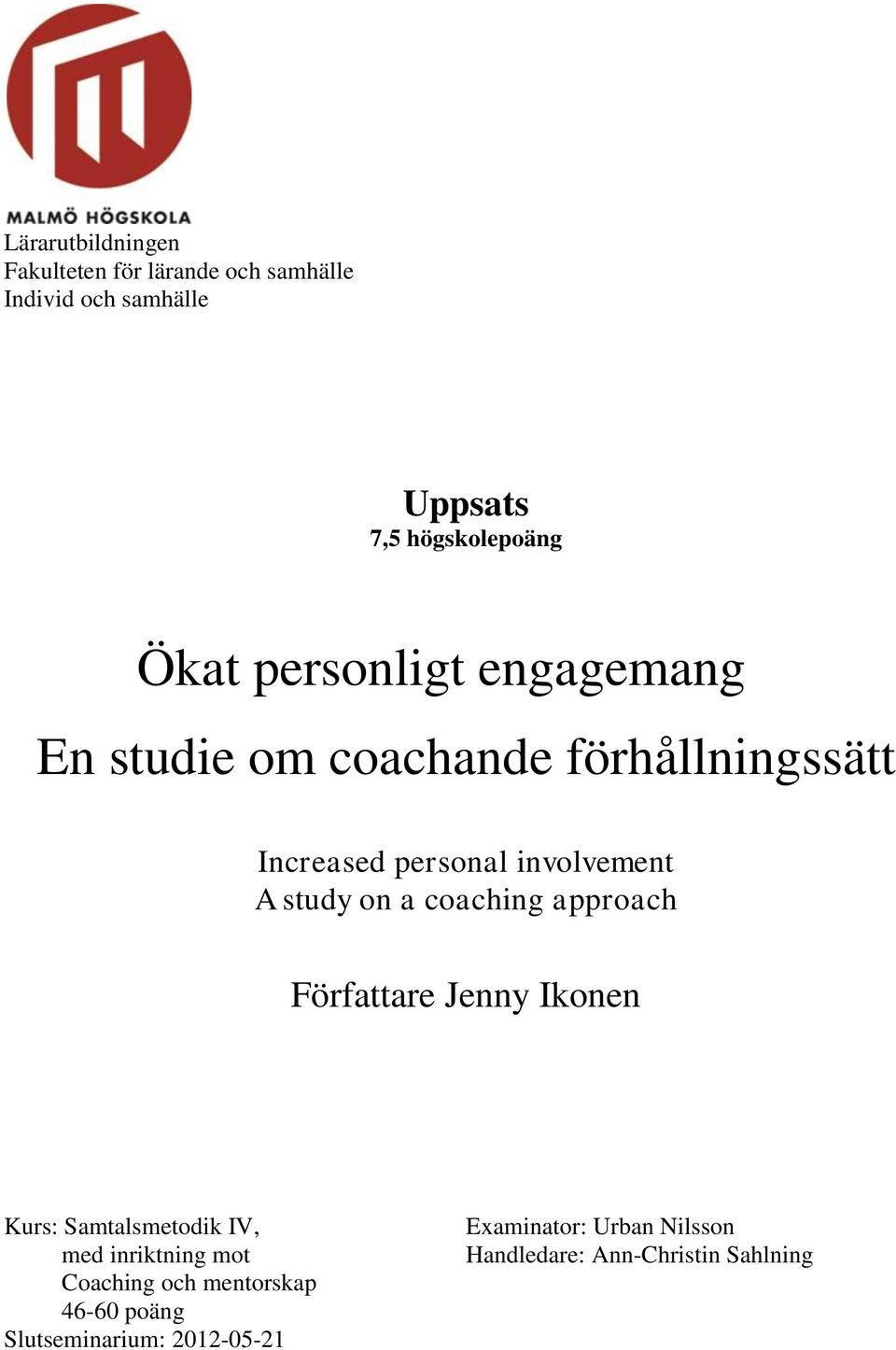 MALMÖ HÖGSKOLA
Lärarutbildningen
Fakulteten för lärande och samhälle
Individ och samhälle

Uppsats
7,5 högskolepoäng

Ökat personligt engagemang
En studie om coachande förhållningssätt

Increased personal involvement
A study on a coaching approach

Författare Jenny Ikonen

Kurs: Samtalsmetodik IV, med inriktning mot Coaching och mentorskap 46-60 poäng
Slutseminarium: 2012-05-21

Examinator: Urban Nilsson
Handledare: Ann-Christin Sahlning